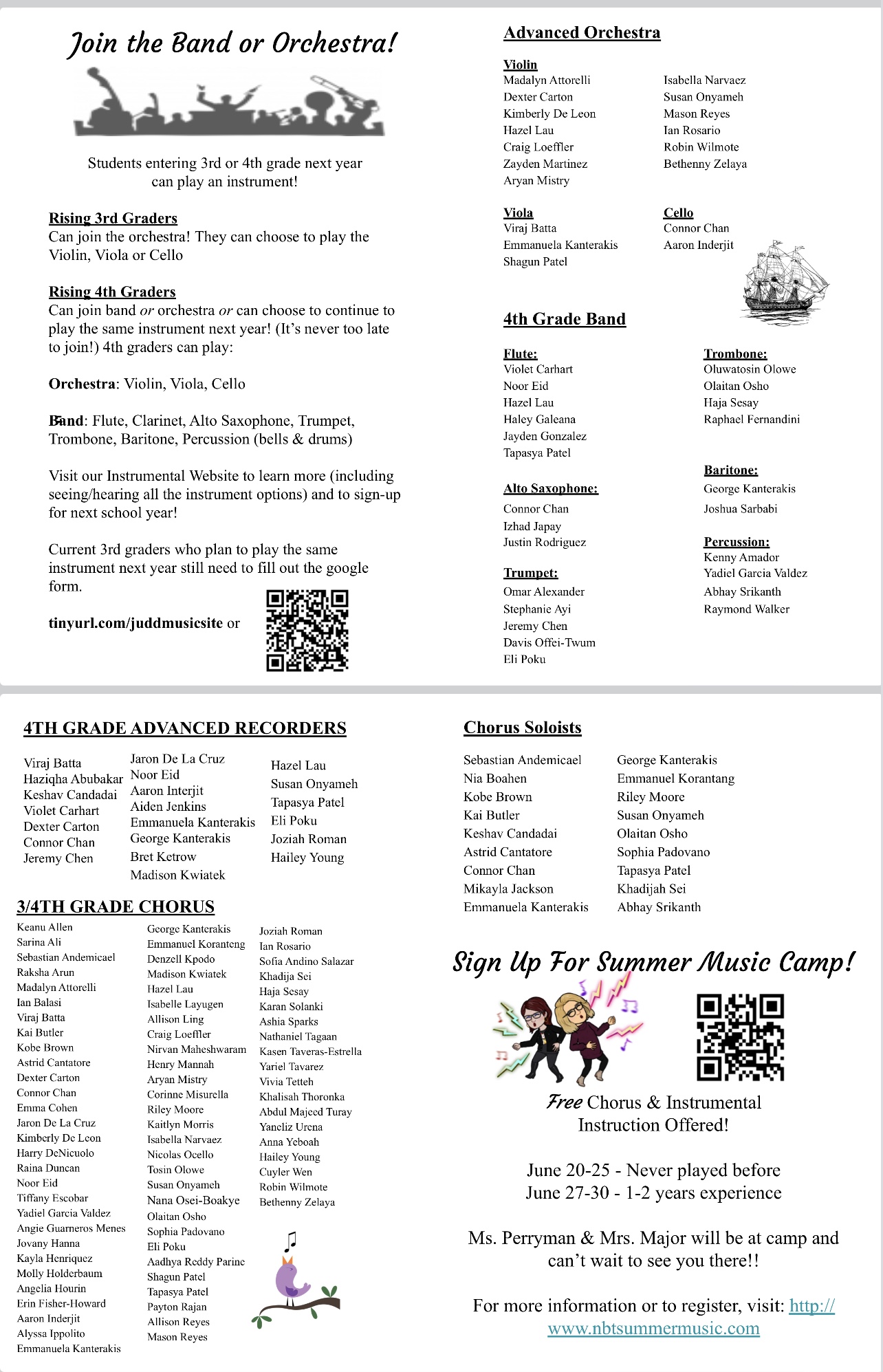 Join the Band or Orchestra!

Students entering 3rd or 4th grade next year can play an instrument!

Rising 3rd Graders
Can join the orchestra! They can choose to play the Violin, Viola or Cello

Rising 4th Graders
Can join band or orchestra or can choose to continue to play the same instrument next year! (It's never too late to join!) 4th graders can play:

Orchestra: Violin, Viola, Cello

Band: Flute, Clarinet, Alto Saxophone, Trumpet, Trombone, Baritone, Percussion (bells & drums)

Visit our Instrumental Website to learn more (including seeing/hearing all the instrument options) and to sign-up for next school year!

Current 3rd graders who plan to play the same instrument next year still need to fill out the google form.

tinyurl.com/juddmusicsite or

Advanced Orchestra

Violin
Madalyn Attorelli
Dexter Carton
Kimberly De Leon
Hazel Lau
Craig Loeffler
Zayden Martinez
Aryan Mistry

Isabella Narvaez
Susan Onyameh
Mason Reyes
Ian Rosario
Robin Wilmote
Bethenny Zelaya

Viola
Viraj Batta
Emmanuela Kanterakis
Shagun Patel

Cello
Connor Chan
Aaron Inderjit

4th Grade Band

Flute:
Violet Carhart
Noor Eid
Hazel Lau
Haley Galeana
Jayden Gonzalez
Tapasya Patel

Alto Saxophone:
Connor Chan
Izhad Japay
Justin Rodriguez

Trumpet:
Omar Alexander
Stephanie Ayi
Jeremy Chen
Davis Offei-Twum
Eli Poku

Trombone:
Oluwatosin Olowe
Olaitan Osho
Haja Sesay
Raphael Fernandini

Baritone:
George Kanterakis
Joshua Sarbabi

Percussion:
Kenny Amador
Yadiel Garcia Valdez
Abhay Srikanth
Raymond Walker

4TH GRADE ADVANCED RECORDERS

Viraj Batta
Haziqha Abubakar
Keshav Candadai
Violet Carhart
Dexter Carton
Connor Chan
Jeremy Chen

Jaron De La Cruz
Noor Eid
Aaron Interjit
Aiden Jenkins
Emmanuela Kanterakis
George Kanterakis
Bret Ketrow
Madison Kwiatek

Hazel Lau
Susan Onyameh
Tapasya Patel
Eli Poku
Joziah Roman
Hailey Young

3/4TH GRADE CHORUS

Keanu Allen
Sarina Ali
Sebastian Andemicael
Raksha Arun
Madalyn Attorelli
Ian Balasi
Viraj Batta
Kai Butler
Kobe Brown
Astrid Cantatore
Dexter Carton
Connor Chan
Emma Cohen
Jaron De La Cruz
Kimberly De Leon
Harry DeNicuolo
Raina Duncan
Noor Eid
Tiffany Escobar
Yadiel Garcia Valdez
Angie Guarneros Menes
Jovany Hanna
Kayla Henriquez
Molly Holderbaum
Angelia Hourin
Erin Fisher-Howard
Aaron Inderjit
Alyssa Ippolito
Emmanuela Kanterakis

George Kanterakis
Emmanuel Koranteng
Denzell Kpodo
Madison Kwiatek
Hazel Lau
Isabelle Layugen
Allison Ling
Craig Loeffler
Nirvan Maheshwaram
Henry Mannah
Aryan Mistry
Corinne Misurella
Riley Moore
Kaitlyn Morris
Isabella Narvaez
Nicolas Ocello
Tosin Olowe
Susan Onyameh
Nana Osei-Boakye
Olaitan Osho
Sophia Padovano
Eli Poku
Aadhya Reddy Parine
Shagun Patel
Tapasya Patel
Payton Rajan
Allison Reyes
Mason Reyes

Joziah Roman
Ian Rosario
Sofia Andino Salazar
Khadija Sei
Haja Sesay
Karan Solanki
Ashia Sparks
Nathaniel Tagaan
Kasen Taveras-Estrella
Yariel Tavarez
Vivia Tetteh
Khalisah Thoronka
Abdul Majeed Turay
Yaneliz Urena
Anna Yeboah
Hailey Young
Cuyler Wen
Robin Wilmote
Bethenny Zelaya

Chorus Soloists

Sebastian Andemicael
Nia Boahen
Kobe Brown
Kai Butler
Keshav Candadai
Astrid Cantatore
Connor Chan
Mikayla Jackson
Emmanuela Kanterakis

George Kanterakis
Emmanuel Korantang
Riley Moore
Susan Onyameh
Olaitan Osho
Sophia Padovano
Tapasya Patel
Khadijah Sei
Abhay Srikanth

Sign Up For Summer Music Camp!

Free Chorus & Instrumental Instruction Offered!

June 20-25 - Never played before
June 27-30 - 1-2 years experience

Ms. Perryman & Mrs. Major will be at camp and can't wait to see you there!!

For more information or to register, visit: http://www.nbtsummermusic.com